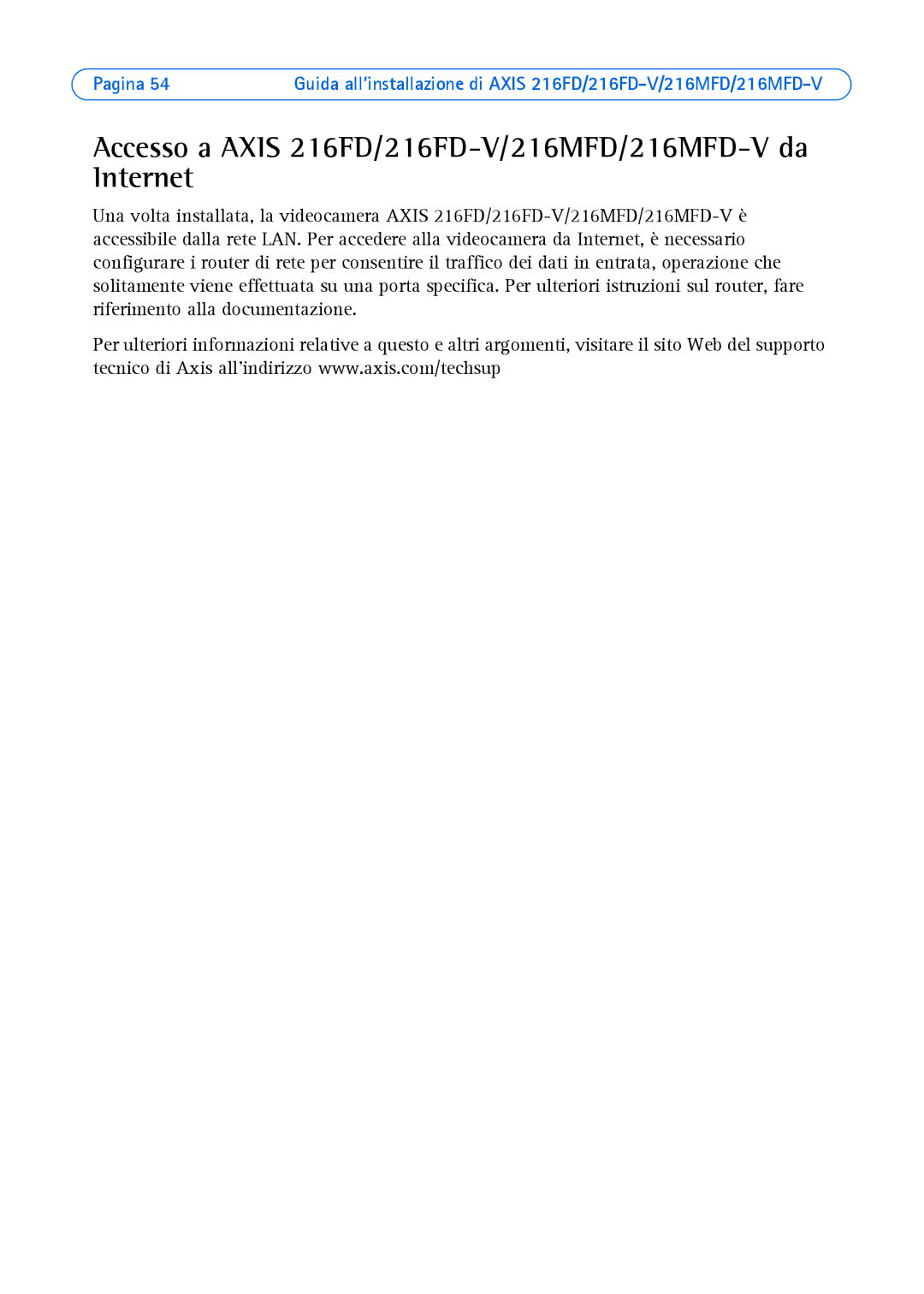 Pagina 54 Guida all'installazione di AXIS 216FD/216FD-V/216MFD/216MFD-V

Accesso a AXIS 216FD/216FD-V/216MFD/216MFD-V da Internet

Una volta installata, la videocamera AXIS 216FD/216FD-V/216MFD/216MFD-V è accessibile dalla rete LAN. Per accedere alla videocamera da Internet, è necessario configurare i router di rete per consentire il traffico dei dati in entrata, operazione che solitamente viene effettuata su una porta specifica. Per ulteriori istruzioni sul router, fare riferimento alla documentazione.

Per ulteriori informazioni relative a questo e altri argomenti, visitare il sito Web del supporto tecnico di Axis all'indirizzo www.axis.com/techsup